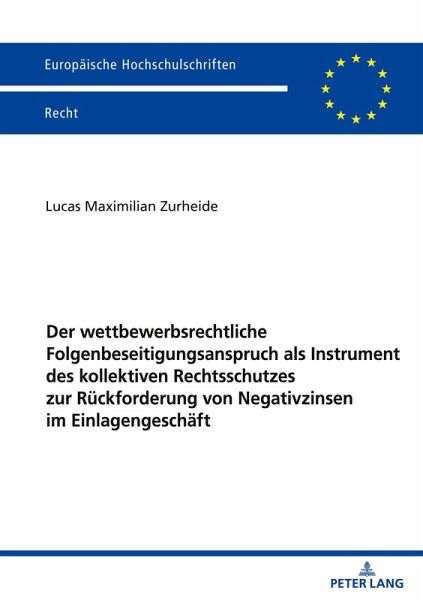 Europäische Hochschulschriften

Recht

Lucas Maximilian Zurheide

Der wettbewerbsrechtliche Folgenbeseitigungsanspruch als Instrument des kollektiven Rechtsschutzes zur Rückforderung von Negativzinsen im Einlagengeschäft

PETER LANG